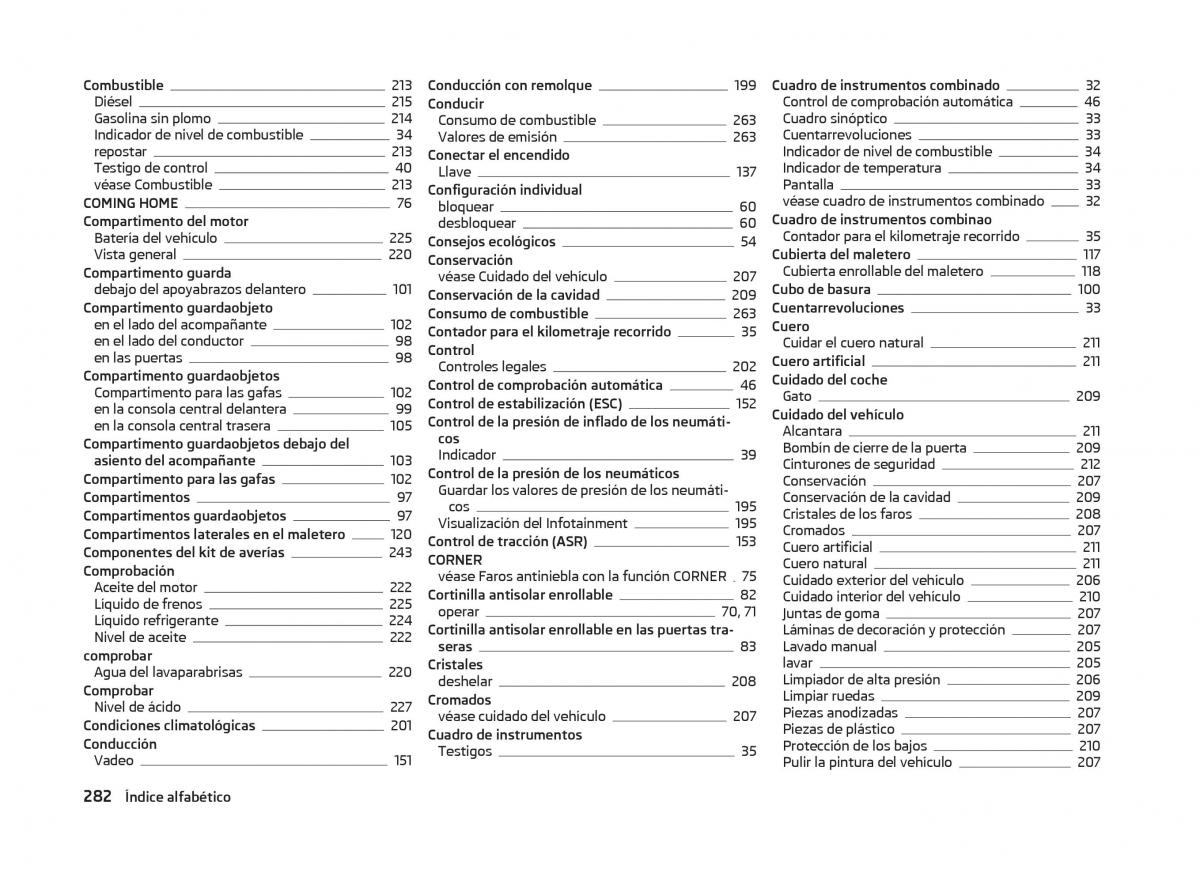 Combustible 213
Diésel 215
Gasolina sin plomo 214
Indicador de nivel de combustible 34
repostar 213
Testigo de control 40
véase Combustible 213
COMING HOME 76
Compartimento del motor
Batería del vehículo 225
Vista general 220
Compartimento guarda
debajo del apoyabrazos delantero 101
Compartimento guardaobjeto
en el lado del acompañante 102
en el lado del conductor 98
en las puertas 98
Compartimento guardaobjetos
Compartimento para las gafas 102
en la consola central delantera 99
en la consola central trasera 105
Compartimento guardaobjetos debajo del asiento del acompañante 103
Compartimento para las gafas 102
Compartimentos 97
Compartimentos guardaobjetos 97
Compartimentos laterales en el maletero 120
Componentes del kit de averías 243
Comprobación
Aceite del motor 222
Líquido de frenos 225
Líquido refrigerante 224
Nivel de aceite 222
comprobar
Agua del lavaparabrisas 220
Comprobar
Nivel de ácido 227
Condiciones climatológicas 201
Conducción
Vadeo 151

Conducción con remolque 199
Conducir
Consumo de combustible 263
Valores de emisión 263
Conectar el encendido
Llave 137
Configuración individual
bloquear 60
desbloquear 60
Consejos ecológicos 54
Conservación
véase Cuidado del vehículo 207
Conservación de la cavidad 209
Consumo de combustible 263
Contador para el kilometraje recorrido 35
Control
Controles legales 202
Control de comprobación automática 46
Control de estabilización (ESC) 152
Control de la presión de inflado de los neumáticos
Indicador 39
Control de la presión de los neumáticos
Guardar los valores de presión de los neumáticos 195
Visualización del Infotainment 195
Control de tracción (ASR) 153
CORNER
véase Faros antiniebla con la función CORNER 75
Cortinilla antisolar enrollable 82
operar 70, 71
Cortinilla antisolar enrollable en las puertas traseras 83
Cristales
deshelar 208
Cromados
véase cuidado del vehículo 207
Cuadro de instrumentos
Testigos 35

Cuadro de instrumentos combinado 32
Control de comprobación automática 46
Cuadro sinóptico 33
Cuentarrevoluciones 33
Indicador de nivel de combustible 34
Indicador de temperatura 34
Pantalla 33
véase cuadro de instrumentos combinado 32
Cuadro de instrumentos combinao
Contador para el kilometraje recorrido 35
Cubierta del maletero 117
Cubierta enrollable del maletero 118
Cubo de basura 100
Cuentarrevoluciones 33
Cuero
Cuidar el cuero natural 211
Cuero artificial 211
Cuidado del coche
Gato 209
Cuidado del vehículo
Alcantara 211
Bombín de cierre de la puerta 209
Cinturones de seguridad 212
Conservación 207
Conservación de la cavidad 209
Cristales de los faros 208
Cromados 207
Cuero artificial 211
Cuero natural 211
Cuidado exterior del vehículo 206
Cuidado interior del vehículo 210
Juntas de goma 207
Láminas de decoración y protección 207
Lavado manual 205
lavar 205
Limpiador de alta presión 206
Limpiar ruedas 209
Piezas anodizadas 207
Piezas de plástico 207
Protección de los bajos 210
Pulir la pintura del vehículo 207

282 Índice alfabético